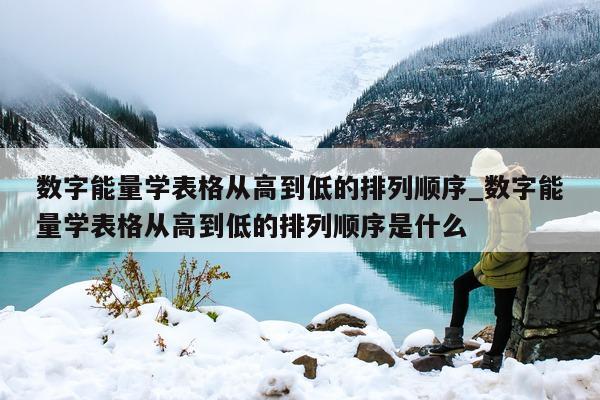 数字能量学表格从高到低的排列顺序_数字能量学表格从高到低的排列顺序是什么